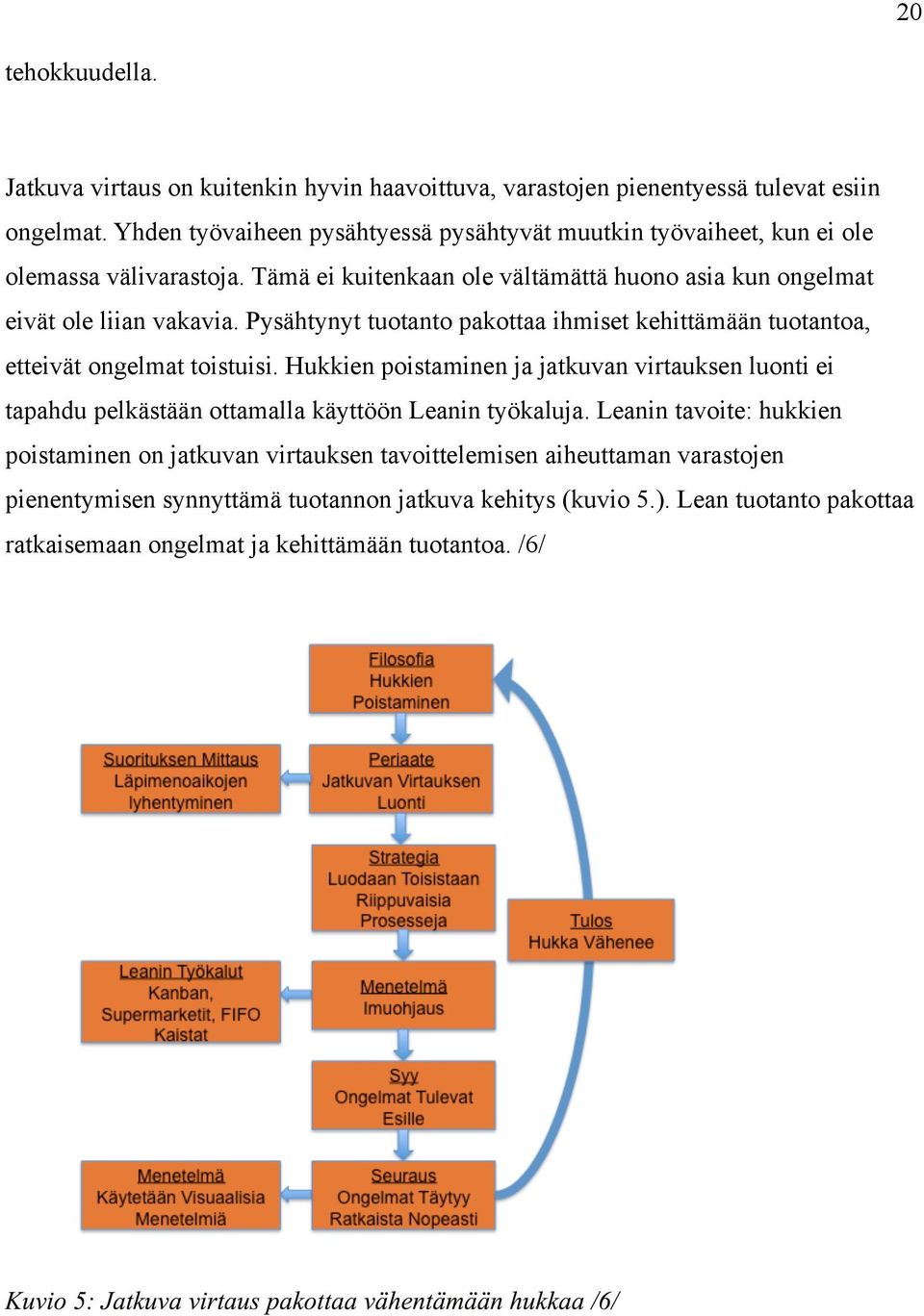 20

tehokkuudella.

Jatkuva virtaus on kuitenkin hyvin haavoittuva, varastojen pienentyessä tulevat esiin ongelmat. Yhden työvaiheen pysähtyessä pysähtyvät muutkin työvaiheet, kun ei ole olemassa välivarastoja. Tämä ei kuitenkaan ole vältämättä huono asia kun ongelmat eivät ole liian vakavia. Pysähtynyt tuotanto pakottaa ihmiset kehittämään tuotantoa, etteivät ongelmat toistuisi. Hukkien poistaminen ja jatkuvan virtauksen luonti ei tapahdu pelkästään ottamalla käyttöön Leanin työkaluja. Leanin tavoite: hukkien poistaminen on jatkuvan virtauksen tavoittelemisen aiheuttaman varastojen pienentymisen synnyttämä tuotannon jatkuva kehitys (kuvio 5.). Lean tuotanto pakottaa ratkaisemaan ongelmat ja kehittämään tuotantoa. /6/

Filosofia
Hukkien
Poistaminen

Suorituksen Mittaus
Läpimenoaikojen
lyhentyminen

Periaate
Jatkuvan Virtauksen
Luonti

Strategia
Luodaan Toisistaan
Riippuvaisia
Prosesseja

Tulos
Hukka Vähenee

Leanin Työkalut
Kanban,
Supermarketit, FIFO
Kaistat

Menetelmä
Imuohjaus

Syy
Ongelmat Tulevat
Esille

Menetelmä
Käytetään Visuaalisia
Menetelmiä

Seuraus
Ongelmat Täytyy
Ratkaista Nopeasti

Kuvio 5: Jatkuva virtaus pakottaa vähentämään hukkaa /6/